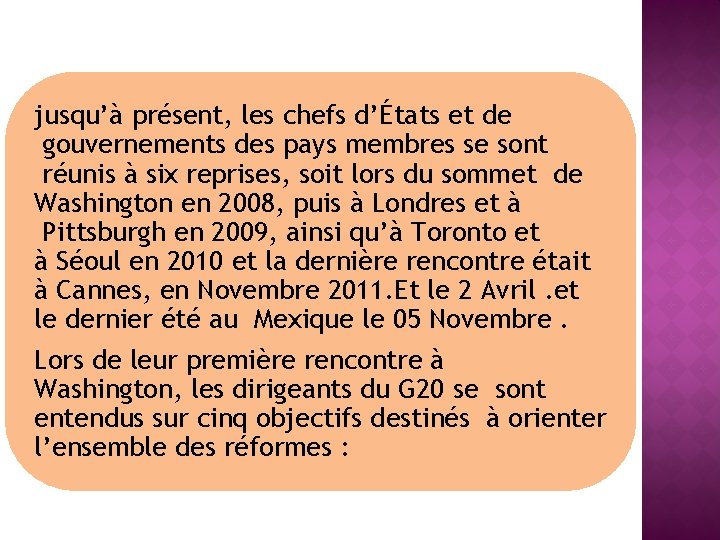 jusqu'à présent, les chefs d'États et de gouvernements des pays membres se sont réunis à six reprises, soit lors du sommet de Washington en 2008, puis à Londres et à Pittsburgh en 2009, ainsi qu'à Toronto et à Séoul en 2010 et la dernière rencontre était à Cannes, en Novembre 2011.Et le 2 Avril .et le dernier été au Mexique le 05 Novembre .

Lors de leur première rencontre à Washington, les dirigeants du G20 se sont entendus sur cinq objectifs destinés à orienter l'ensemble des réformes :